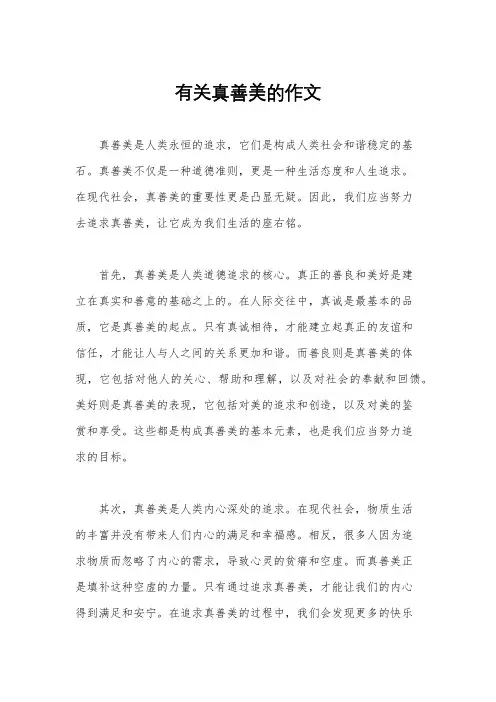 有关真善美的作文

真善美是人类永恒的追求，它们是构成人类社会和谐稳定的基石。真善美不仅是一种道德准则，更是一种生活态度和人生追求。在现代社会，真善美的重要性更是凸显无疑。因此，我们应当努力去追求真善美，让它成为我们生活的座右铭。

首先，真善美是人类道德追求的核心。真正的善良和美好是建立在真实和善意的基础之上的。在人际交往中，真诚是最基本的品质，它是真善美的起点。只有真诚相待，才能建立起真正的友谊和信任，才能让人与人之间的关系更加和谐。而善良则是真善美的体现，它包括对他人的关心、帮助和理解，以及对社会的奉献和回馈。美好则是真善美的表现，它包括对美的追求和创造，以及对美的鉴赏和享受。这些都是构成真善美的基本元素，也是我们应当努力追求的目标。

其次，真善美是人类内心深处的追求。在现代社会，物质生活的丰富并没有带来人们内心的满足和幸福感。相反，很多人因为追求物质而忽略了内心的需求，导致心灵的贫瘠和空虚。而真善美正是填补这种空虚的力量。只有通过追求真善美，才能让我们的内心得到满足和安宁。在追求真善美的过程中，我们会发现更多的快乐